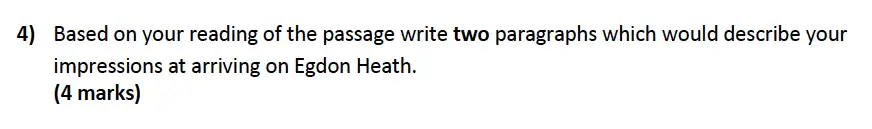 4) Based on your reading of the passage write two paragraphs which would describe your impressions at arriving on Egdon Heath.
(4 marks)